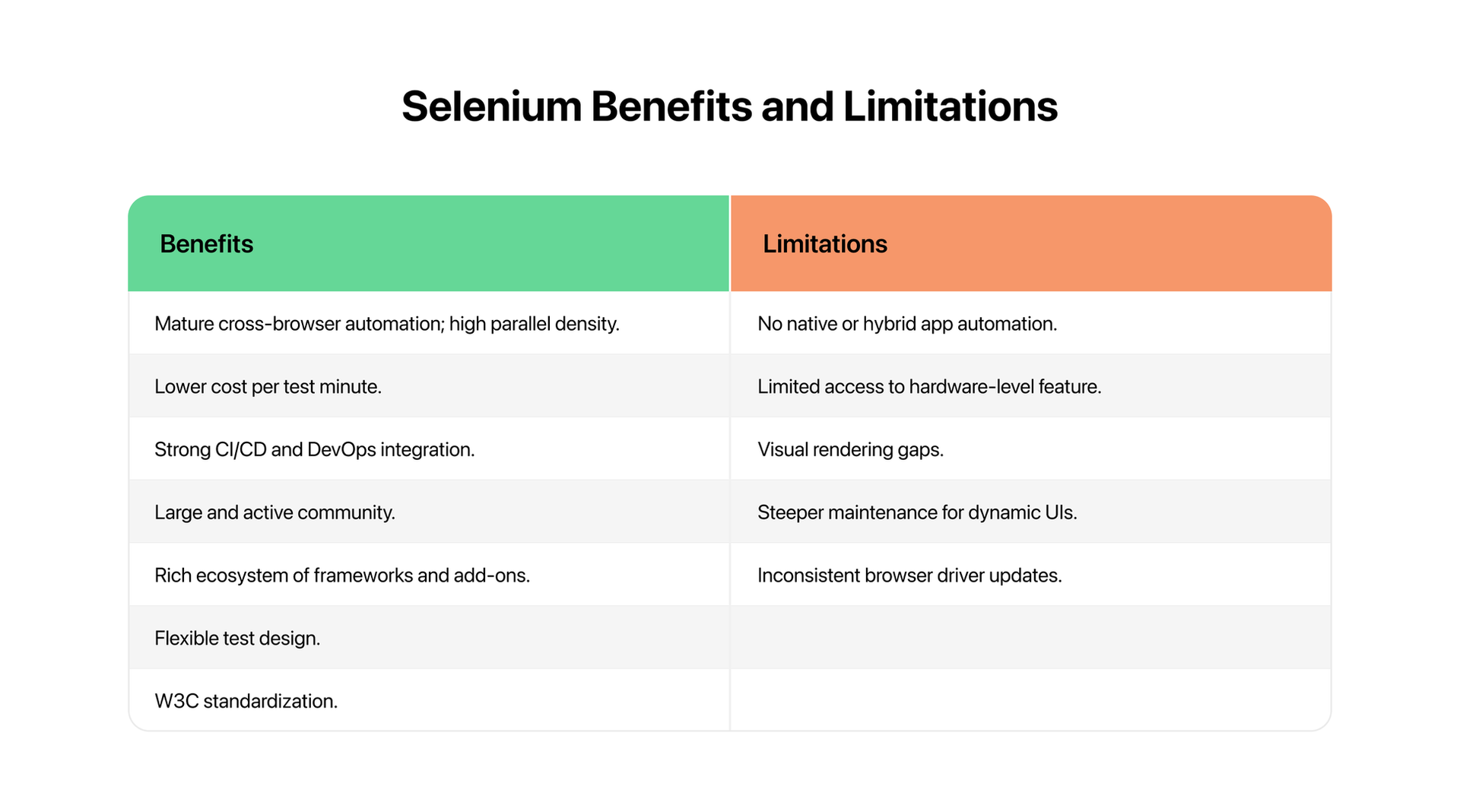 Selenium Benefits and Limitations

| Benefits | Limitations |
|---|---|
| Mature cross-browser automation; high parallel density. | No native or hybrid app automation. |
| Lower cost per test minute. | Limited access to hardware-level feature. |
| Strong CI/CD and DevOps integration. | Visual rendering gaps. |
| Large and active community. | Steeper maintenance for dynamic UIs. |
| Rich ecosystem of frameworks and add-ons. | Inconsistent browser driver updates. |
| Flexible test design. | |
| W3C standardization. | |